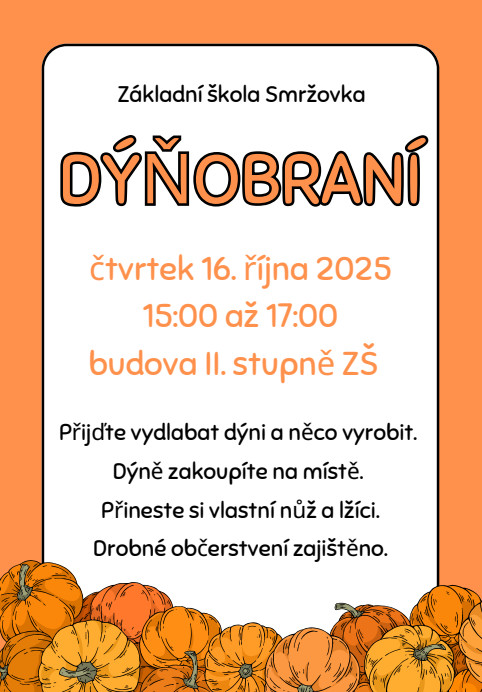 Základní škola Smržovka

DÝŇOBRANÍ

čtvrtek 16. října 2025
15:00 až 17:00
budova II. stupně ZŠ

Přijďte vydlabat dýni a něco vyrobit.
Dýně zakoupíte na místě.
Přineste si vlastní nůž a lžíci.
Drobné občerstvení zajištěno.